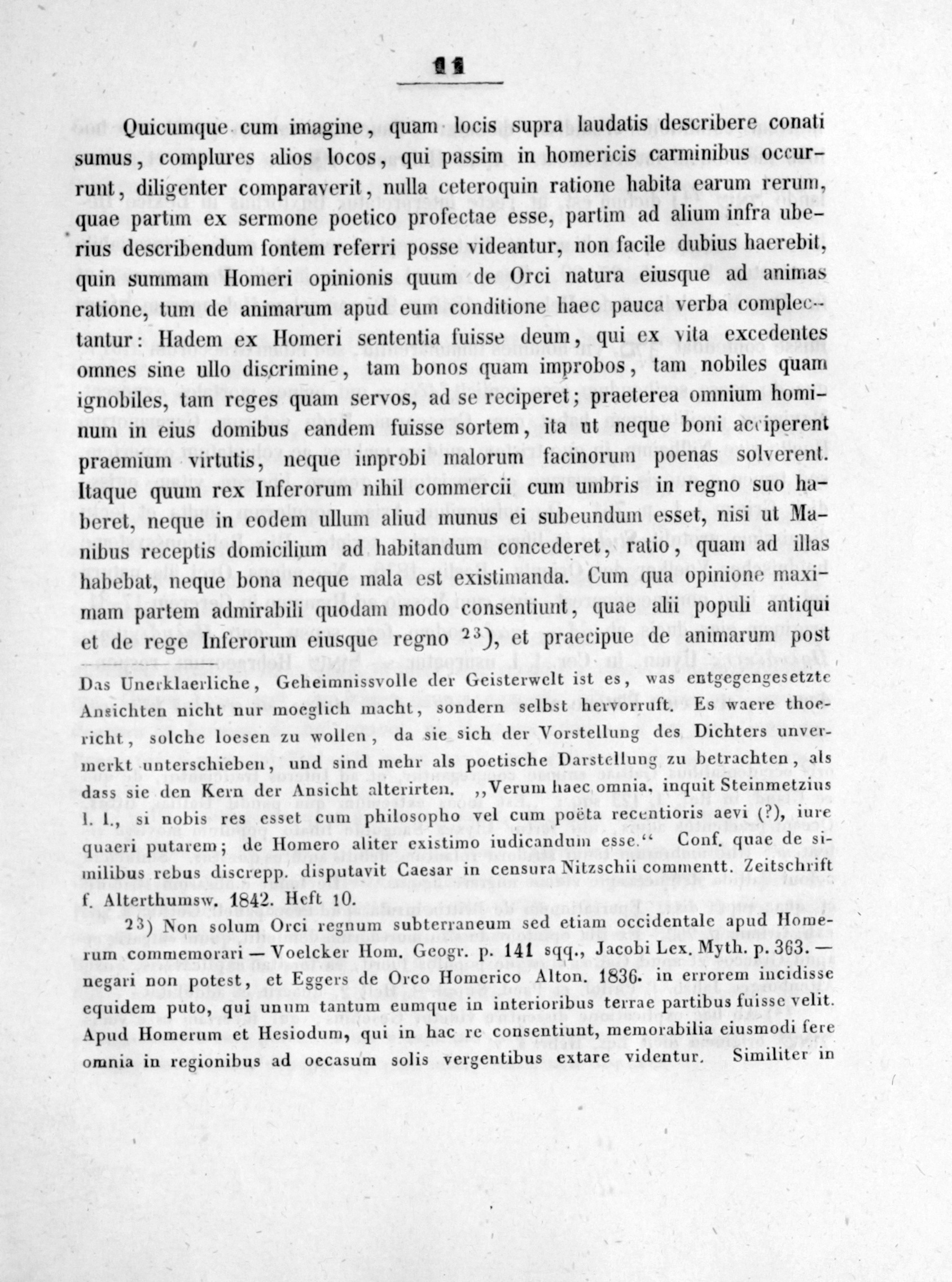 11

Quicumque cum imagine, quam locis supra laudatis describere conati sumus, complures alios locos, qui passim in homericis carminibus occurrunt, diligenter comparaverit, nulla ceteroquin ratione habita earum rerum, quae partim ex sermone poetico profectae esse, partim ad alium infra uberius describendum fontem referri posse videantur, non facile dubius haerebit, quin summam Homeri opinionis quum de Orci natura eiusque ad animas ratione, tum de animarum apud eum conditione haec pauca verba complectantur: Hadem ex Homeri sententia fuisse deum, qui ex vita excedentes omnes sine ullo discrimine, tam bonos quam improbos, tam nobiles quam ignobiles, tam reges quam servos, ad se reciperet; praeterea omnium hominum in eius domibus eandem fuisse sortem, ita ut neque boni acciperent praemium virtutis, neque improbi malorum facinorum poenas solverent. Itaque quum rex Inferorum nihil commercii cum umbris in regno suo haberet, neque in eodem ullum aliud munus ei subeundum esset, nisi ut Manibus receptis domicilium ad habitandum concederet, ratio, quam ad illas habebat, neque bona neque mala est existimanda. Cum qua opinione maximam partem admirabili quodam modo consentiunt, quae alii populi antiqui et de rege Inferorum eiusque regno $^{23}$), et praecipue de animarum post

Das Unerklaerliche, Geheimnissvolle der Geisterwelt ist es, was entgegengesetzte Ansichten nicht nur moeglich macht, sondern selbst hervorruft. Es waere thoericht, solche loesen zu wollen, da sie sich der Vorstellung des Dichters unvermerkt unterschieben, und sind mehr als poetische Darstellung zu betrachten, als dass sie den Kern der Ansicht alterirten. ,,Verum haec omnia, inquit Steinmetzius l. l., si nobis res esset cum philosopho vel cum poëta recentioris aevi (?), iure quaeri putarem; de Homero aliter existimo iudicandum esse.“ Conf. quae de similibus rebus discrepp. disputavit Caesar in censura Nitzschii commentt. Zeitschrift f. Alterthumsw. 1842. Heft 10.

$^{23}$) Non solum Orci regnum subterraneum sed etiam occidentale apud Homerum commemorari — Voelcker Hom. Geogr. p. 141 sqq., Jacobi Lex. Myth. p. 363. — negari non potest, et Eggers de Orco Homerico Alton. 1836. in errorem incidisse equidem puto, qui unum tantum eumque in interioribus terrae partibus fuisse velit. Apud Homerum et Hesiodum, qui in hac re consentiunt, memorabilia eiusmodi fere omnia in regionibus ad occasum solis vergentibus extare videntur. Similiter in